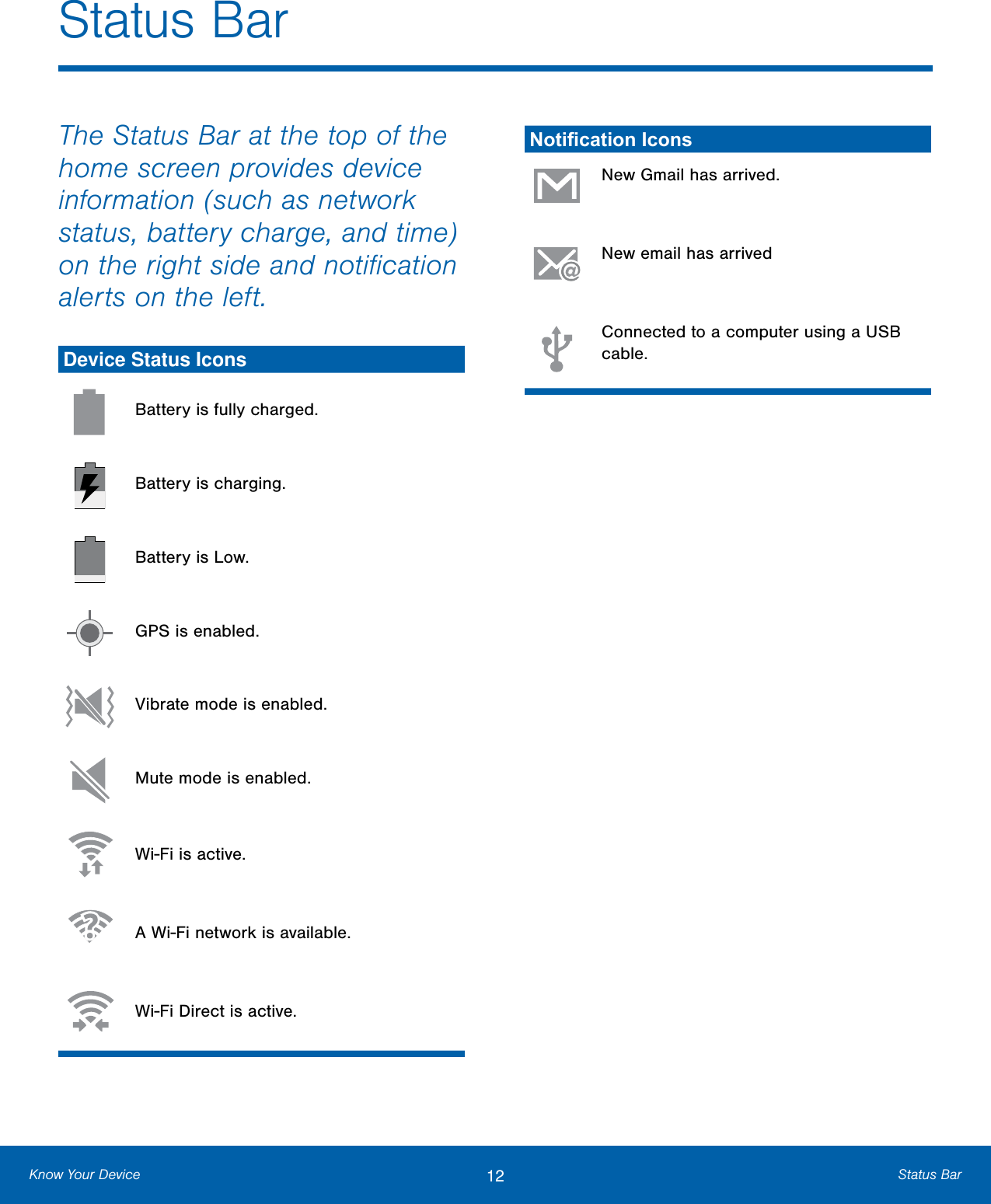 Status Bar

The Status Bar at the top of the home screen provides device information (such as network status, battery charge, and time) on the right side and notification alerts on the left.

Device Status Icons

Battery is fully charged.

Battery is charging.

Battery is Low.

GPS is enabled.

Vibrate mode is enabled.

Mute mode is enabled.

Wi-Fi is active.

A Wi-Fi network is available.

Wi-Fi Direct is active.

Notification Icons

New Gmail has arrived.

New email has arrived

Connected to a computer using a USB cable.

Know Your Device 12 Status Bar